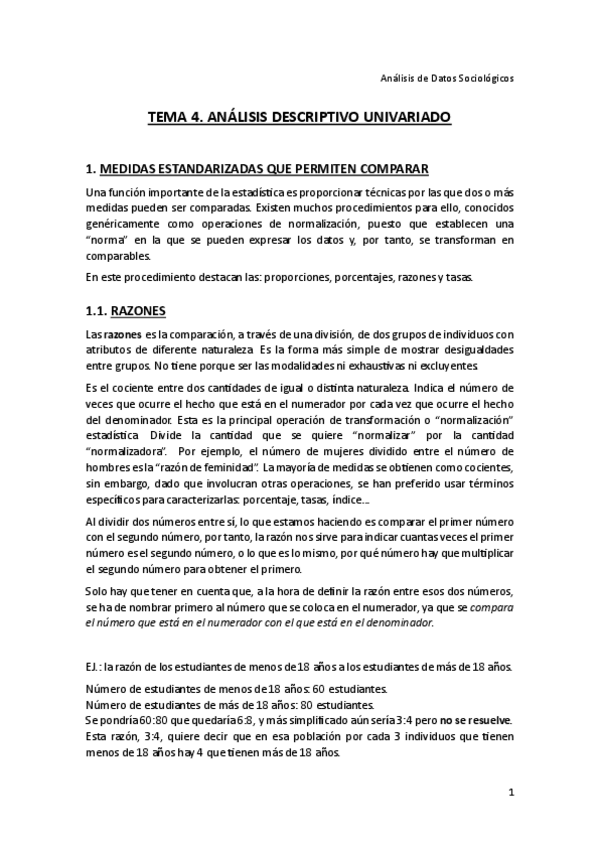 Análisis de Datos Sociológicos

TEMA 4. ANÁLISIS DESCRIPTIVO UNIVARIADO

1. MEDIDAS ESTANDARIZADAS QUE PERMITEN COMPARAR

Una función importante de la estadística es proporcionar técnicas por las que dos o más medidas pueden ser comparadas. Existen muchos procedimientos para ello, conocidos genéricamente como operaciones de normalización, puesto que establecen una "norma" en la que se pueden expresar los datos y, por tanto, se transforman en comparables.

En este procedimiento destacan las: proporciones, porcentajes, razones y tasas.

1.1. RAZONES

Las razones es la comparación, a través de una división, de dos grupos de individuos con atributos de diferente naturaleza. Es la forma más simple de mostrar desigualdades entre grupos. No tiene porque ser las modalidades ni exhaustivas ni excluyentes.

Es el cociente entre dos cantidades de igual o distinta naturaleza. Indica el número de veces que ocurre el hecho que está en el numerador por cada vez que ocurre el hecho del denominador. Esta es la principal operación de transformación o "normalización" estadística. Divide la cantidad que se quiere "normalizar" por la cantidad "normalizadora". Por ejemplo, el número de mujeres dividido entre el número de hombres es la "razón de feminidad". La mayoría de medidas se obtienen como cocientes, sin embargo, dado que involucran otras operaciones, se han preferido usar términos específicos para caracterizarlas: porcentaje, tasas, índice….

Al dividir dos números entre sí, lo que estamos haciendo es comparar el primer número con el segundo número, por tanto, la razón nos sirve para indicar cuantas veces el primer número es el segundo número, o lo que es lo mismo, por qué número hay que multiplicar el segundo número para obtener el primero.

Solo hay que tener en cuenta que, a la hora de definir la razón entre esos dos números, se ha de nombrar primero al número que se coloca en el numerador, ya que se compara el número que está en el numerador con el que está en el denominador.

EJ.: la razón de los estudiantes de menos de 18 años a los estudiantes de más de 18 años.

Número de estudiantes de menos de 18 años: 60 estudiantes.
Número de estudiantes de más de 18 años: 80 estudiantes.
Se pondría 60:80 que quedaría 6:8, y más simplificado aún sería 3:4 pero no se resuelve.
Esta razón, 3:4, quiere decir que en esa población por cada 3 individuos que tienen menos de 18 años hay 4 que tienen más de 18 años.

1